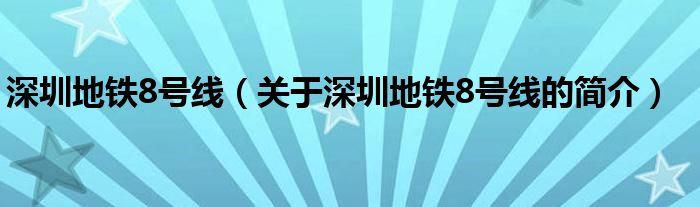 深圳地铁8号线（关于深圳地铁8号线的简介）